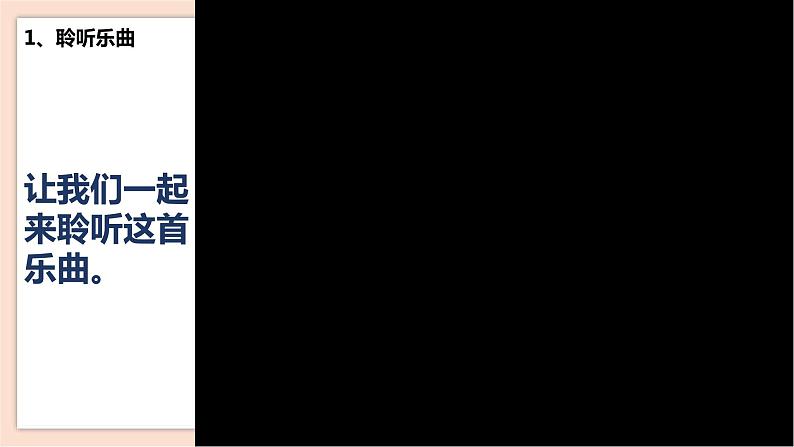 1、聆听乐曲

让我们一起来聆听这首乐曲。